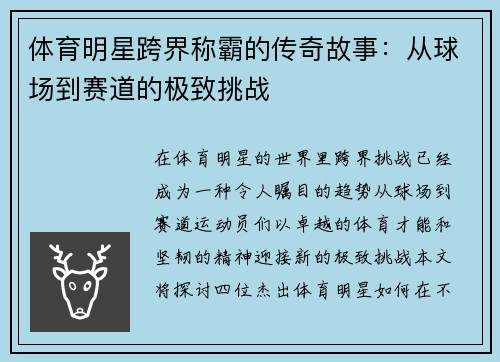 体育明星跨界称霸的传奇故事：从球场到赛道的极致挑战

在体育明星的世界里跨界挑战已经成为一种令人瞩目的趋势从球场到赛道运动员们以卓越的体育才能和坚韧的精神迎接新的极致挑战本文将探讨四位杰出体育明星如何在不